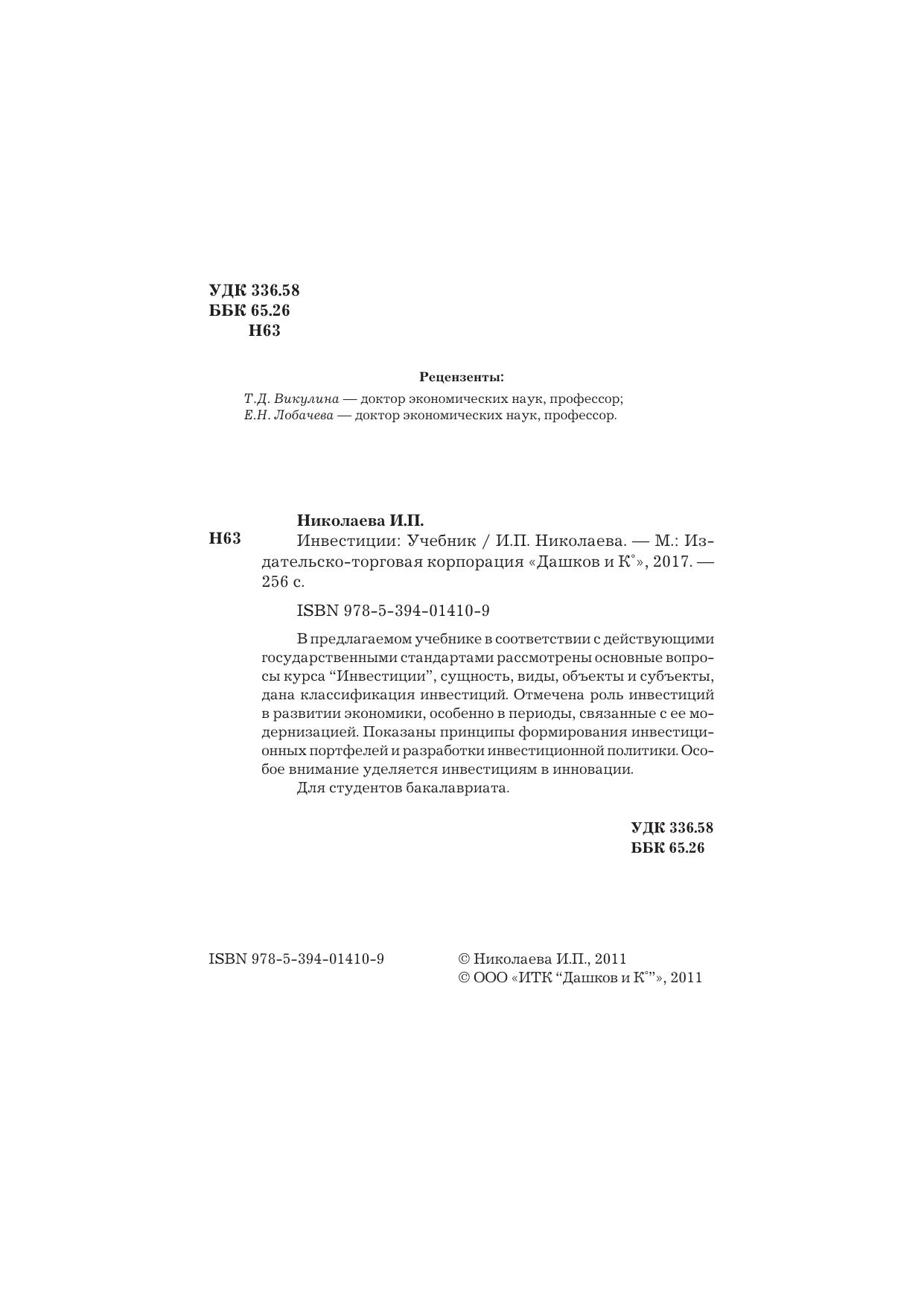 УДК 336.58
ББК 65.26
Н63

Рецензенты:

Т.Д. Викулина — доктор экономических наук, профессор;
Е.Н. Лобачева — доктор экономических наук, профессор.

Николаева И.П.

Н63 Инвестиции: Учебник / И.П. Николаева. — М.: Издательско-торговая корпорация «Дашков и К°», 2017. — 256 с.

ISBN 978-5-394-01410-9

В предлагаемом учебнике в соответствии с действующими государственными стандартами рассмотрены основные вопросы курса “Инвестиции”, сущность, виды, объекты и субъекты, дана классификация инвестиций. Отмечена роль инвестиций в развитии экономики, особенно в периоды, связанные с ее модернизацией. Показаны принципы формирования инвестиционных портфелей и разработки инвестиционной политики. Особое внимание уделяется инвестициям в инновации.
Для студентов бакалавриата.

УДК 336.58
ББК 65.26

ISBN 978-5-394-01410-9

© Николаева И.П., 2011
© ООО «ИТК “Дашков и К°”», 2011